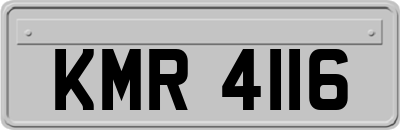 KMR 4116